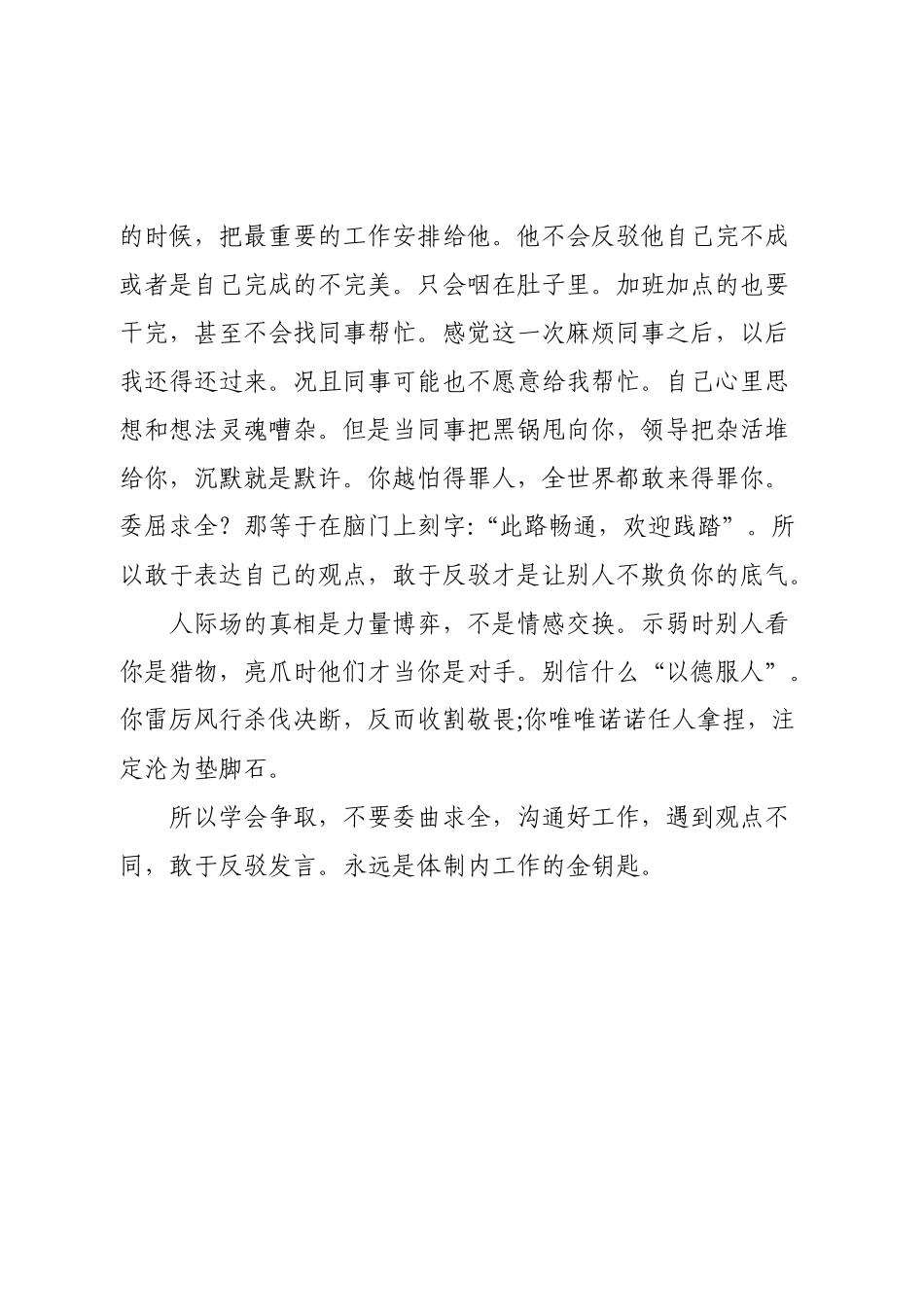 的时候，把最重要的工作安排给他。他不会反驳他自己完不成或者是自己完成的不完美。只会咽在肚子里。加班加点的也要干完，甚至不会找同事帮忙。感觉这一次麻烦同事之后，以后我还得还过来。况且同事可能也不愿意给我帮忙。自己心里思想和想法灵魂嘈杂。但是当同事把黑锅甩向你，领导把杂活堆给你，沉默就是默许。你越怕得罪人，全世界都敢来得罪你。委屈求全？那等于在脑门上刻字:“此路畅通，欢迎践踏”。所以敢于表达自己的观点，敢于反驳才是让别人不欺负你的底气。

人际场的真相是力量博弈，不是情感交换。示弱时别人看你是猎物，亮爪时他们才当你是对手。别信什么“以德服人”。你雷厉风行杀伐决断，反而收割敬畏;你唯唯诺诺任人拿捏，注定沦为垫脚石。

所以学会争取，不要委曲求全，沟通好工作，遇到观点不同，敢于反驳发言。永远是体制内工作的金钥匙。